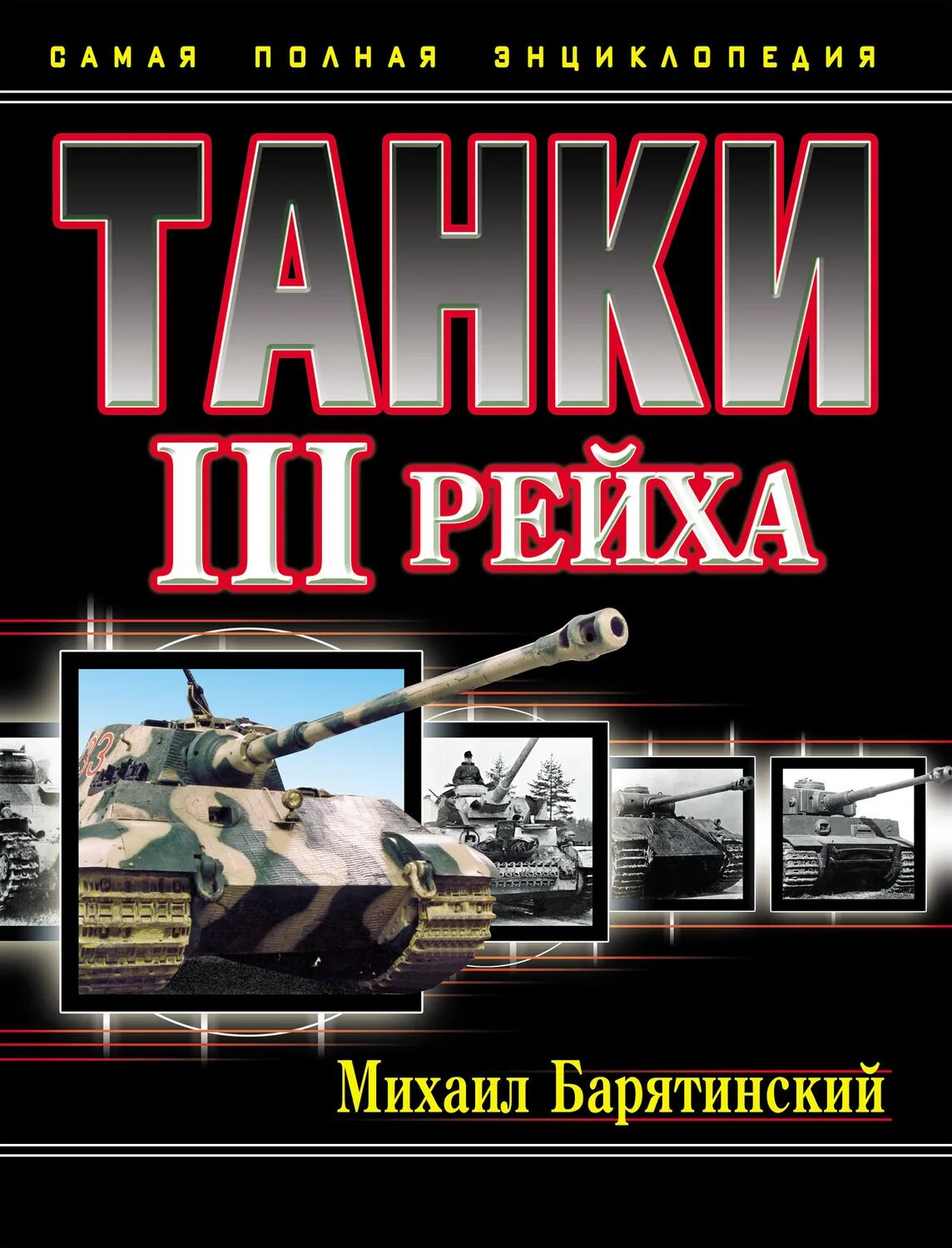 САМАЯ ПОЛНАЯ ЭНЦИКЛОПЕДИЯ

ТАНКИ

III РЕЙХА

33

Михаил Барятинский